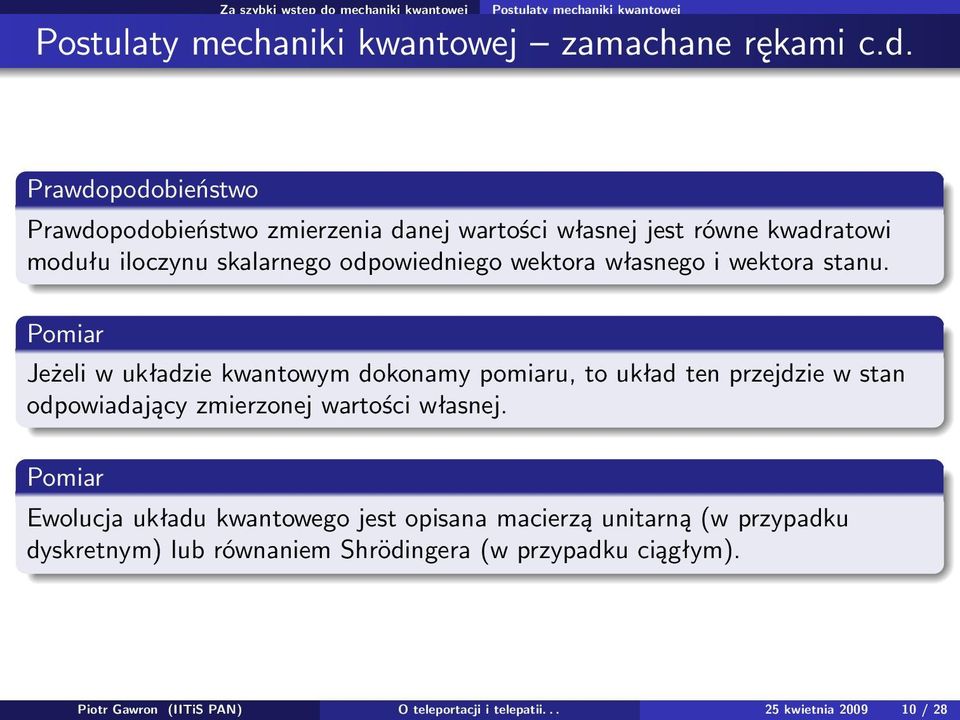 Za szybki wstęp do mechaniki kwantowej Postulaty mechaniki kwantowej

Postulaty mechaniki kwantowej – zamachane rękami c.d.

Prawdopodobieństwo

Prawdopodobieństwo zmierzenia danej wartości własnej jest równe kwadratowi modułu iloczynu skalarnego odpowiedniego wektora własnego i wektora stanu.

Pomiar

Jeżeli w układzie kwantowym dokonamy pomiaru, to układ ten przejdzie w stan odpowiadający zmierzonej wartości własnej.

Pomiar

Ewolucja układu kwantowego jest opisana macierzą unitarną (w przypadku dyskretnym) lub równaniem Shrödingera (w przypadku ciągłym).

Piotr Gawron (IITiS PAN) O teleportacji i telepatii. . . 25 kwietnia 2009 10 / 28